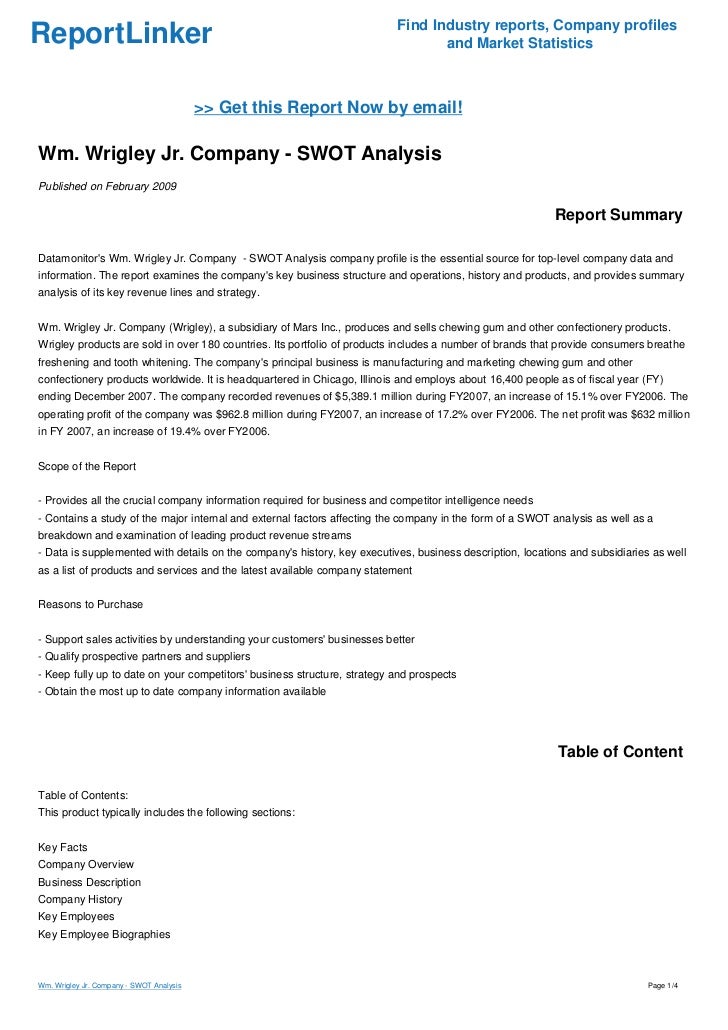 ReportLinker

Find Industry reports, Company profiles and Market Statistics

>> Get this Report Now by email!

Wm. Wrigley Jr. Company - SWOT Analysis

Published on February 2009

Report Summary

Datamonitor's Wm. Wrigley Jr. Company - SWOT Analysis company profile is the essential source for top-level company data and information. The report examines the company's key business structure and operations, history and products, and provides summary analysis of its key revenue lines and strategy.

Wm. Wrigley Jr. Company (Wrigley), a subsidiary of Mars Inc., produces and sells chewing gum and other confectionery products. Wrigley products are sold in over 180 countries. Its portfolio of products includes a number of brands that provide consumers breathe freshening and tooth whitening. The company's principal business is manufacturing and marketing chewing gum and other confectionery products worldwide. It is headquartered in Chicago, Illinois and employs about 16,400 people as of fiscal year (FY) ending December 2007. The company recorded revenues of $5,389.1 million during FY2007, an increase of 15.1% over FY2006. The operating profit of the company was $962.8 million during FY2007, an increase of 17.2% over FY2006. The net profit was $632 million in FY 2007, an increase of 19.4% over FY2006.

Scope of the Report

- Provides all the crucial company information required for business and competitor intelligence needs
- Contains a study of the major internal and external factors affecting the company in the form of a SWOT analysis as well as a breakdown and examination of leading product revenue streams
- Data is supplemented with details on the company's history, key executives, business description, locations and subsidiaries as well as a list of products and services and the latest available company statement

Reasons to Purchase

- Support sales activities by understanding your customers' businesses better
- Qualify prospective partners and suppliers
- Keep fully up to date on your competitors' business structure, strategy and prospects
- Obtain the most up to date company information available

Table of Content

Table of Contents:
This product typically includes the following sections:

Key Facts
Company Overview
Business Description
Company History
Key Employees
Key Employee Biographies

Wm. Wrigley Jr. Company - SWOT Analysis

Page 1/4